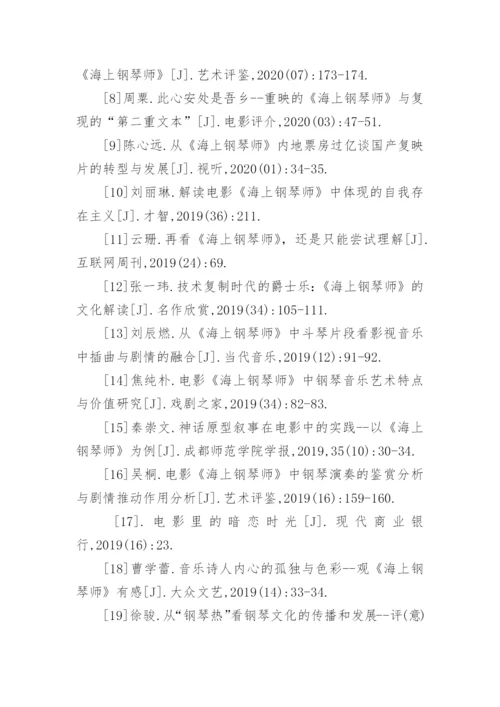 《海上钢琴师》[J].艺术评鉴,2020(07):173-174.

[8]周粟.此心安处是吾乡--重映的《海上钢琴师》与复现的“第二重文本”[J].电影评介,2020(03):47-51.

[9]陈心远.从《海上钢琴师》内地票房过亿谈国产复映片的转型与发展[J].视听,2020(01):34-35.

[10]刘丽琳.解读电影《海上钢琴师》中体现的自我存在主义[J].才智,2019(36):211.

[11]云珊.再看《海上钢琴师》,还是只能尝试理解[J].互联网周刊,2019(24):69.

[12]张一玮.技术复制时代的爵士乐:《海上钢琴师》的文化解读[J].名作欣赏,2019(34):105-111.

[13]刘辰燃.从《海上钢琴师》中斗琴片段看影视音乐中插曲与剧情的融合[J].当代音乐,2019(12):91-92.

[14]焦纯朴.电影《海上钢琴师》中钢琴音乐艺术特点与价值研究[J].戏剧之家,2019(34):82-83.

[15]秦崇文.神话原型叙事在电影中的实践--以《海上钢琴师》为例[J].成都师范学院学报,2019,35(10):30-34.

[16]吴桐.电影《海上钢琴师》中钢琴演奏的鉴赏分析与剧情推动作用分析[J].艺术评鉴,2019(16):159-160.

[17].电影里的暗恋时光[J].现代商业银行,2019(16):23.

[18]曹学蕾.音乐诗人内心的孤独与色彩--观《海上钢琴师》有感[J].大众文艺,2019(14):33-34.

[19]徐骏.从“钢琴热”看钢琴文化的传播和发展--评(意)